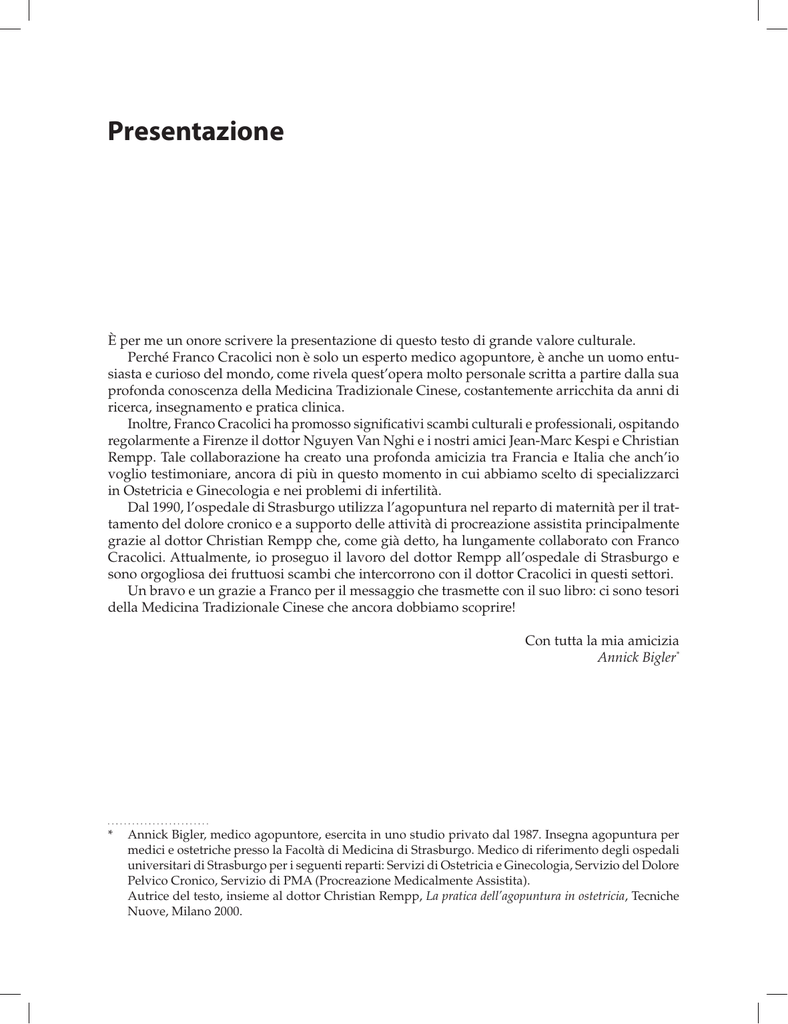 Presentazione

È per me un onore scrivere la presentazione di questo testo di grande valore culturale.

Perché Franco Cracolici non è solo un esperto medico agopuntore, è anche un uomo entusiasta e curioso del mondo, come rivela quest'opera molto personale scritta a partire dalla sua profonda conoscenza della Medicina Tradizionale Cinese, costantemente arricchita da anni di ricerca, insegnamento e pratica clinica.

Inoltre, Franco Cracolici ha promosso significativi scambi culturali e professionali, ospitando regolarmente a Firenze il dottor Nguyen Van Nghi e i nostri amici Jean-Marc Kespi e Christian Rempp. Tale collaborazione ha creato una profonda amicizia tra Francia e Italia che anch'io voglio testimoniare, ancora di più in questo momento in cui abbiamo scelto di specializzarci in Ostetricia e Ginecologia e nei problemi di infertilità.

Dal 1990, l'ospedale di Strasburgo utilizza l'agopuntura nel reparto di maternità per il trattamento del dolore cronico e a supporto delle attività di procreazione assistita principalmente grazie al dottor Christian Rempp che, come già detto, ha lungamente collaborato con Franco Cracolici. Attualmente, io proseguo il lavoro del dottor Rempp all'ospedale di Strasburgo e sono orgogliosa dei fruttuosi scambi che intercorrono con il dottor Cracolici in questi settori.

Un bravo e un grazie a Franco per il messaggio che trasmette con il suo libro: ci sono tesori della Medicina Tradizionale Cinese che ancora dobbiamo scoprire!

Con tutta la mia amicizia
Annick Bigler*

* Annick Bigler, medico agopuntore, esercita in uno studio privato dal 1987. Insegna agopuntura per medici e ostetriche presso la Facoltà di Medicina di Strasburgo. Medico di riferimento degli ospedali universitari di Strasburgo per i seguenti reparti: Servizi di Ostetricia e Ginecologia, Servizio del Dolore Pelvico Cronico, Servizio di PMA (Procreazione Medicalmente Assistita).
Autrice del testo, insieme al dottor Christian Rempp, La pratica dell'agopuntura in ostetricia, Tecniche Nuove, Milano 2000.